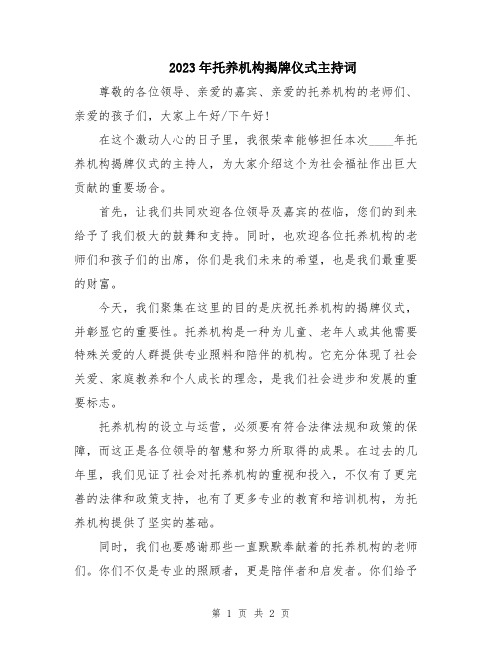 2023年托养机构揭牌仪式主持词

尊敬的各位领导、亲爱的嘉宾、亲爱的托养机构的老师们、亲爱的孩子们，大家上午好/下午好！

在这个激动人心的日子里，我很荣幸能够担任本次____年托养机构揭牌仪式的主持人，为大家介绍这个为社会福祉作出巨大贡献的重要场合。

首先，让我们共同欢迎各位领导及嘉宾的莅临，您们的到来给予了我们极大的鼓舞和支持。同时，也欢迎各位托养机构的老师们和孩子们的出席，你们是我们未来的希望，也是我们最重要的财富。

今天，我们聚集在这里的目的是庆祝托养机构的揭牌仪式，并彰显它的重要性。托养机构是一种为儿童、老年人或其他需要特殊关爱的人群提供专业照料和陪伴的机构。它充分体现了社会关爱、家庭教养和个人成长的理念，是我们社会进步和发展的重要标志。

托养机构的设立与运营，必须要有符合法律法规和政策的保障，而这正是各位领导的智慧和努力所取得的成果。在过去的几年里，我们见证了社会对托养机构的重视和投入，不仅有了更完善的法律和政策支持，也有了更多专业的教育和培训机构，为托养机构提供了坚实的基础。

同时，我们也要感谢那些一直默默奉献着的托养机构的老师们。你们不仅是专业的照顾者，更是陪伴者和启发者。你们给予

第 1 页 共 2 页